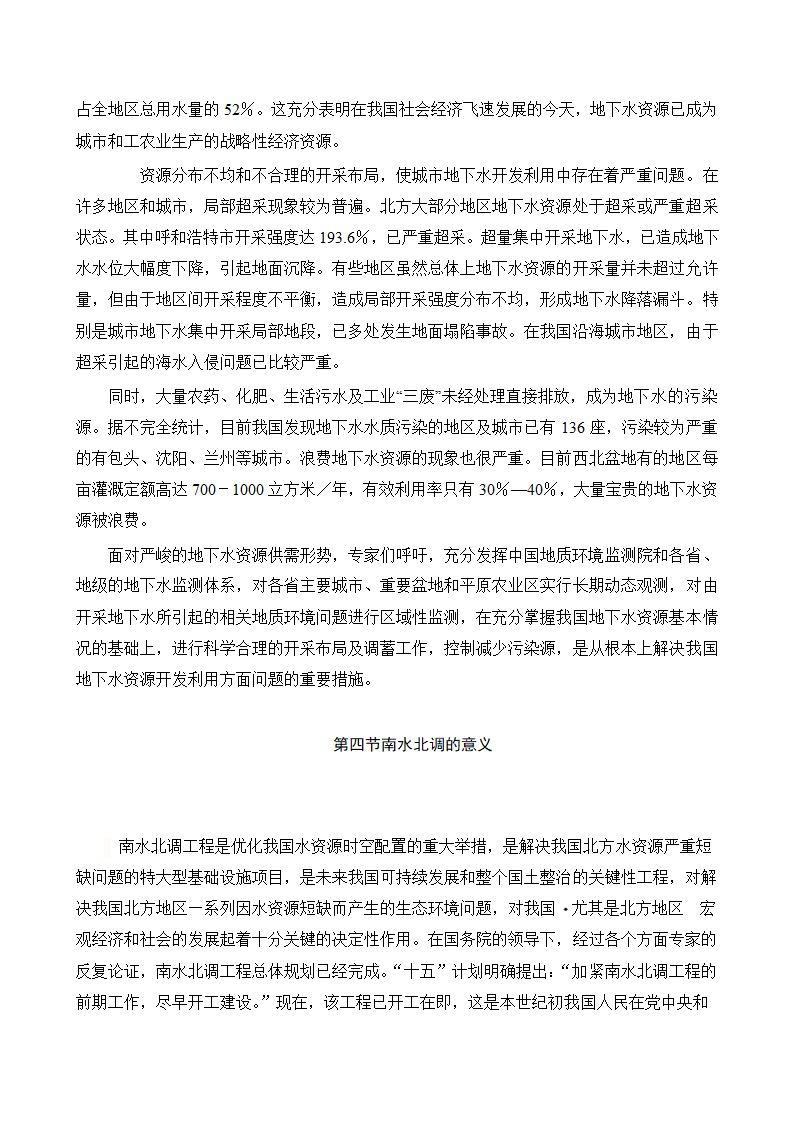 占全地区总用水量的 52%。这充分表明在我国社会经济飞速发展的今天，地下水资源已成为城市和工农业生产的战略性经济资源。

资源分布不均和不合理的开采布局，使城市地下水开发利用中存在着严重问题。在许多地区和城市，局部超采现象较为普遍。北方大部分地区地下水资源处于超采或严重超采状态。其中呼和浩特市开采强度达 193.6%，已严重超采。超量集中开采地下水，已造成地下水水位大幅度下降，引起地面沉降。有些地区虽然总体上地下水资源的开采量并未超过允许量，但由于地区间开采程度不平衡，造成局部开采强度分布不均，形成地下水降落漏斗。特别是城市地下水集中开采局部地段，已多处发生地面塌陷事故。在我国沿海城市地区，由于超采引起的海水入侵问题已比较严重。

同时，大量农药、化肥、生活污水及工业“三废”未经处理直接排放，成为地下水的污染源。据不完全统计，目前我国发现地下水水质污染的地区及城市已有 136 座，污染较为严重的有包头、沈阳、兰州等城市。浪费地下水资源的现象也很严重。目前西北盆地有的地区每亩灌溉定额高达 700－1000 立方米／年，有效利用率只有 30%—40%，大量宝贵的地下水资源被浪费。

面对严峻的地下水资源供需形势，专家们呼吁，充分发挥中国地质环境监测院和各省、地级的地下水监测体系，对各省主要城市、重要盆地和平原农业区实行长期动态观测，对由开采地下水所引起的相关地质环境问题进行区域性监测，在充分掌握我国地下水资源基本情况的基础上，进行科学合理的开采布局及调蓄工作，控制减少污染源，是从根本上解决我国地下水资源开发利用方面问题的重要措施。

第四节南水北调的意义

南水北调工程是优化我国水资源时空配置的重大举措，是解决我国北方水资源严重短缺问题的特大型基础设施项目，是未来我国可持续发展和整个国土整治的关键性工程，对解决我国北方地区一系列因水资源短缺而产生的生态环境问题，对我国·尤其是北方地区 宏观经济和社会的发展起着十分关键的决定性作用。在国务院的领导下，经过各个方面专家的反复论证，南水北调工程总体规划已经完成。“十五”计划明确提出：“加紧南水北调工程的前期工作，尽早开工建设。”现在，该工程已开工在即，这是本世纪初我国人民在党中央和